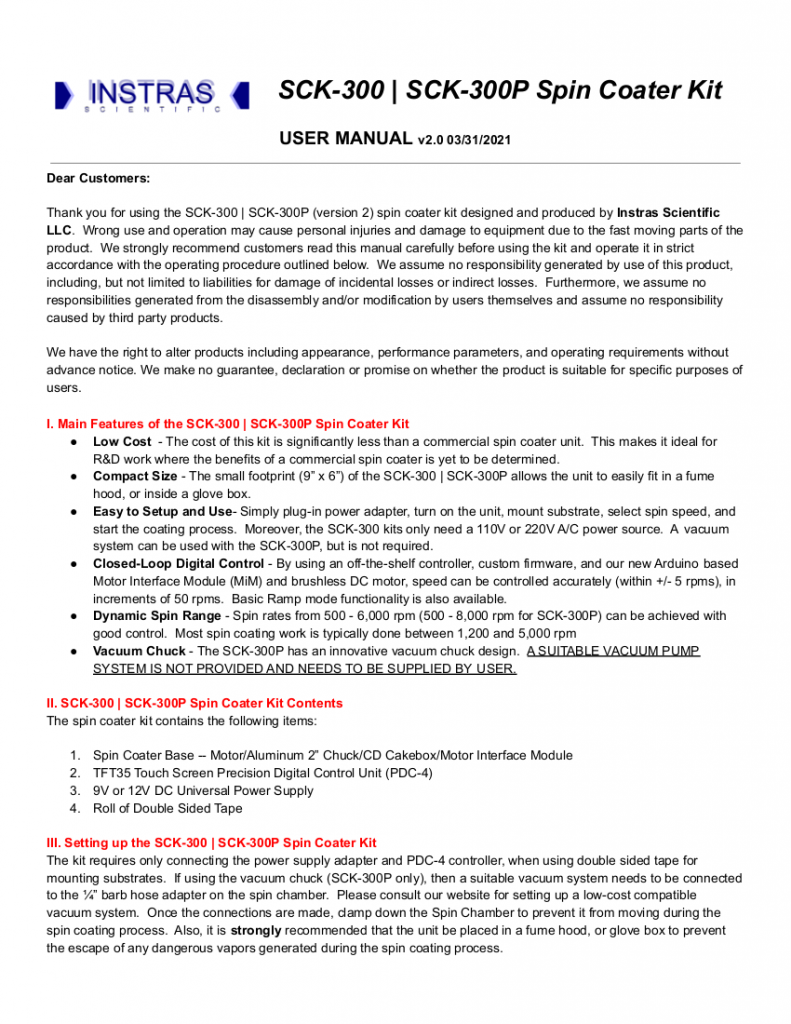 INSTRAS SCIENTIFIC

SCK-300 | SCK-300P Spin Coater Kit

USER MANUAL v2.0 03/31/2021

Dear Customers:

Thank you for using the SCK-300 | SCK-300P (version 2) spin coater kit designed and produced by Instras Scientific LLC. Wrong use and operation may cause personal injuries and damage to equipment due to the fast moving parts of the product. We strongly recommend customers read this manual carefully before using the kit and operate it in strict accordance with the operating procedure outlined below. We assume no responsibility generated by use of this product, including, but not limited to liabilities for damage of incidental losses or indirect losses. Furthermore, we assume no responsibilities generated from the disassembly and/or modification by users themselves and assume no responsibility caused by third party products.

We have the right to alter products including appearance, performance parameters, and operating requirements without advance notice. We make no guarantee, declaration or promise on whether the product is suitable for specific purposes of users.

I. Main Features of the SCK-300 | SCK-300P Spin Coater Kit

● Low Cost - The cost of this kit is significantly less than a commercial spin coater unit. This makes it ideal for R&D work where the benefits of a commercial spin coater is yet to be determined.
● Compact Size - The small footprint (9" x 6") of the SCK-300 | SCK-300P allows the unit to easily fit in a fume hood, or inside a glove box.
● Easy to Setup and Use- Simply plug-in power adapter, turn on the unit, mount substrate, select spin speed, and start the coating process. Moreover, the SCK-300 kits only need a 110V or 220V A/C power source. A vacuum system can be used with the SCK-300P, but is not required.
● Closed-Loop Digital Control - By using an off-the-shelf controller, custom firmware, and our new Arduino based Motor Interface Module (MiM) and brushless DC motor, speed can be controlled accurately (within +/- 5 rpms), in increments of 50 rpms. Basic Ramp mode functionality is also available.
● Dynamic Spin Range - Spin rates from 500 - 6,000 rpm (500 - 8,000 rpm for SCK-300P) can be achieved with good control. Most spin coating work is typically done between 1,200 and 5,000 rpm
● Vacuum Chuck - The SCK-300P has an innovative vacuum chuck design. A SUITABLE VACUUM PUMP SYSTEM IS NOT PROVIDED AND NEEDS TO BE SUPPLIED BY USER.

II. SCK-300 | SCK-300P Spin Coater Kit Contents
The spin coater kit contains the following items:

1. Spin Coater Base -- Motor/Aluminum 2" Chuck/CD Cakebox/Motor Interface Module
2. TFT35 Touch Screen Precision Digital Control Unit (PDC-4)
3. 9V or 12V DC Universal Power Supply
4. Roll of Double Sided Tape

III. Setting up the SCK-300 | SCK-300P Spin Coater Kit
The kit requires only connecting the power supply adapter and PDC-4 controller, when using double sided tape for mounting substrates. If using the vacuum chuck (SCK-300P only), then a suitable vacuum system needs to be connected to the ¼" barb hose adapter on the spin chamber. Please consult our website for setting up a low-cost compatible vacuum system. Once the connections are made, clamp down the Spin Chamber to prevent it from moving during the spin coating process. Also, it is strongly recommended that the unit be placed in a fume hood, or glove box to prevent the escape of any dangerous vapors generated during the spin coating process.